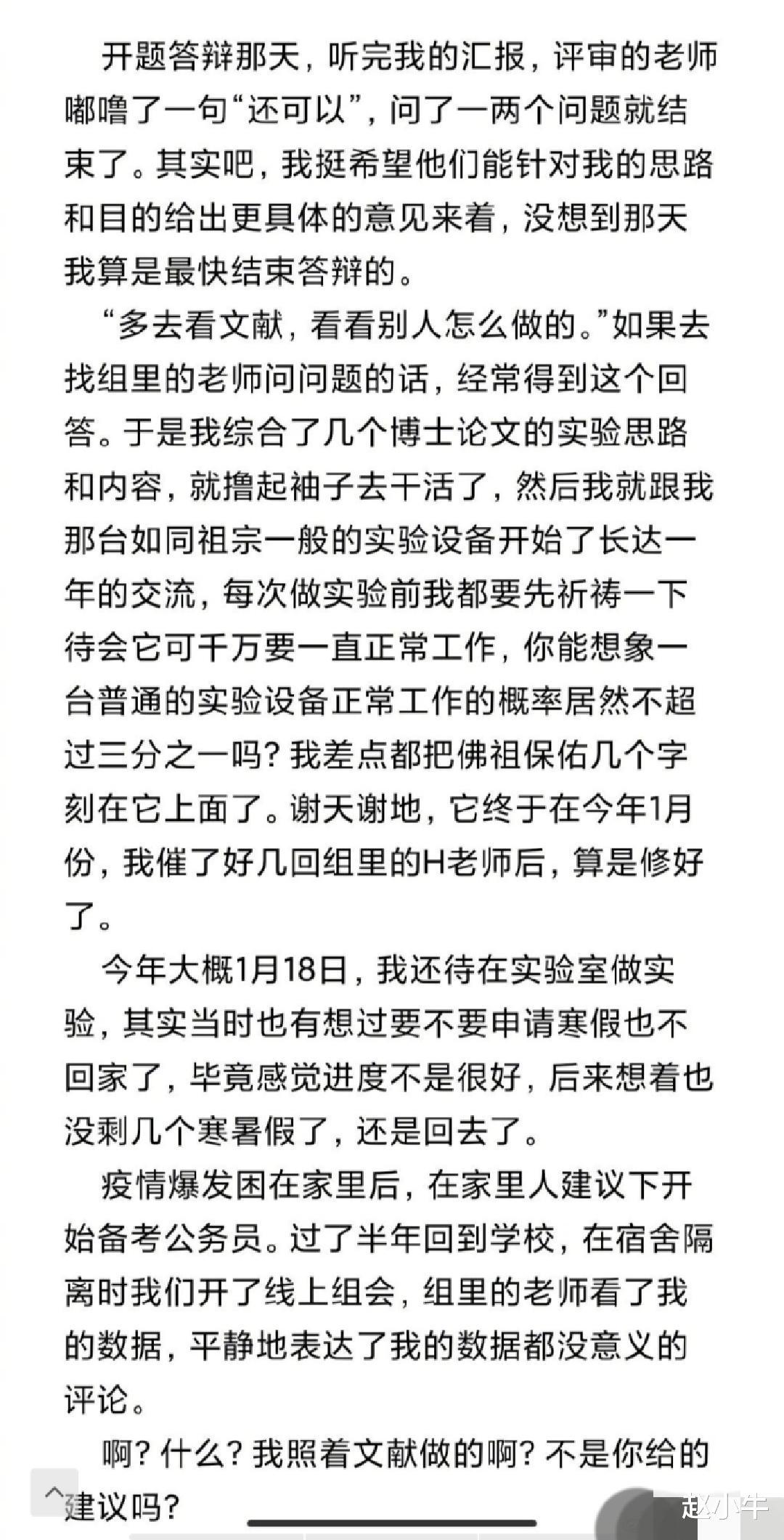 开题答辩那天，听完我的汇报，评审的老师嘟噜了一句“还可以”，问了一两个问题就结束了。其实吧，我挺希望他们能针对我的思路和目的给出更具体的意见来着，没想到那天我算是最快结束答辩的。

“多去看文献，看看别人怎么做的。”如果去找组里的老师问问题的话，经常得到这个回答。于是我综合了几个博士论文的实验思路和内容，就撸起袖子去干活了，然后我就跟我那台如同祖宗一般的实验设备开始了长达一年的交流，每次做实验前我都要先祈祷一下待会它可千万要一直正常工作，你能想象一台普通的实验设备正常工作的概率居然不超过三分之一吗？我差点都把佛祖保佑几个字刻在它上面了。谢天谢地，它终于在今年1月份，我催了好几回组里的H老师后，算是修好了。

今年大概1月18日，我还待在实验室做实验，其实当时也有想过要不要申请寒假也不回家了，毕竟感觉进度不是很好，后来想着也没剩几个寒暑假了，还是回去了。

疫情爆发困在家里后，在家里人建议下开始备考公务员。过了半年回到学校，在宿舍隔离时我们开了线上组会，组里的老师看了我的数据，平静地表达了我的数据都没意义的评论。

啊？什么？我照着文献做的啊？不是你给的建议吗？

赵小牛